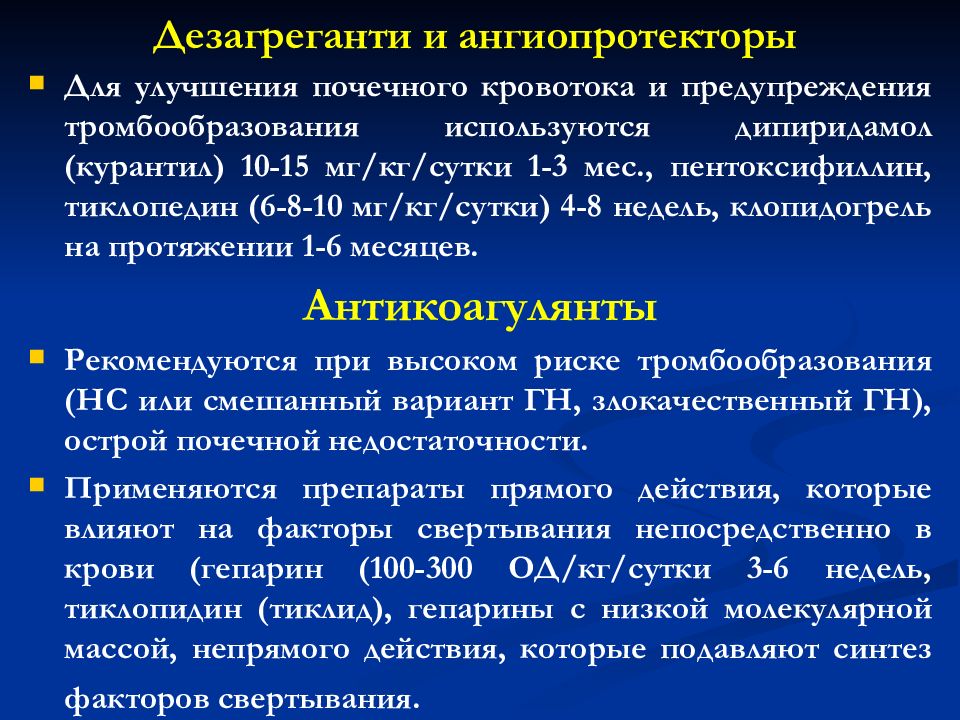 Дезагреганти и ангиопротекторы

Для улучшения почечного кровотока и предупреждения тромбообразования используются дипиридамол (курантил) 10-15 мг/кг/сутки 1-3 мес., пентоксифиллин, тиклопедин (6-8-10 мг/кг/сутки) 4-8 недель, клопидогрель на протяжении 1-6 месяцев.

Антикоагулянты

Рекомендуются при высоком риске тромбообразования (НС или смешанный вариант ГН, злокачественный ГН), острой почечной недостаточности.

Применяются препараты прямого действия, которые влияют на факторы свертывания непосредственно в крови (гепарин (100-300 ОД/кг/сутки 3-6 недель, тиклопидин (тиклид), гепарины с низкой молекулярной массой, непрямого действия, которые подавляют синтез факторов свертывания.